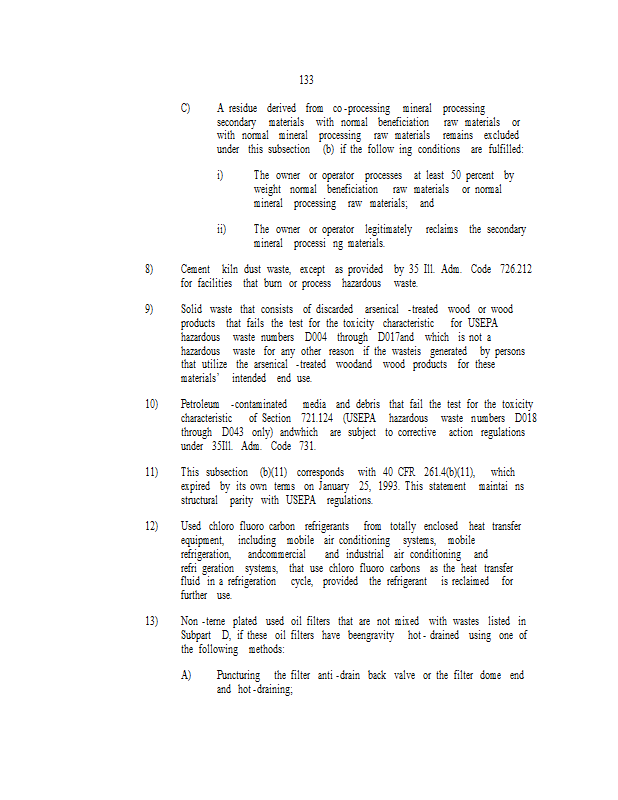 133

C) A residue derived from co-processing mineral processing secondary materials with normal beneficiation raw materials or with normal mineral processing raw materials remains excluded under this subsection (b) if the follow ing conditions are fulfilled:

i) The owner or operator processes at least 50 percent by weight normal beneficiation raw materials or normal mineral processing raw materials; and

ii) The owner or operator legitimately reclaims the secondary mineral processi ng materials.

8) Cement kiln dust waste, except as provided by 35 Ill. Adm. Code 726.212 for facilities that burn or process hazardous waste.

9) Solid waste that consists of discarded arsenical -treated wood or wood products that fails the test for the toxicity characteristic for USEPA hazardous waste numbers D004 through D017and which is not a hazardous waste for any other reason if the wasteis generated by persons that utilize the arsenical -treated woodand wood products for these materials' intended end use.

10) Petroleum -contaminated media and debris that fail the test for the toxicity characteristic of Section 721.124 (USEPA hazardous waste numbers D018 through D043 only) andwhich are subject to corrective action regulations under 35Ill. Adm. Code 731.

11) This subsection (b)(11) corresponds with 40 CFR 261.4(b)(11), which expired by its own terms on January 25, 1993. This statement maintai ns structural parity with USEPA regulations.

12) Used chloro fluoro carbon refrigerants from totally enclosed heat transfer equipment, including mobile air conditioning systems, mobile refrigeration, andcommercial and industrial air conditioning and refri geration systems, that use chloro fluoro carbons as the heat transfer fluid in a refrigeration cycle, provided the refrigerant is reclaimed for further use.

13) Non -terne plated used oil filters that are not mixed with wastes listed in Subpart D, if these oil filters have beengravity hot- drained using one of the following methods:

A) Puncturing the filter anti -drain back valve or the filter dome end and hot -draining;